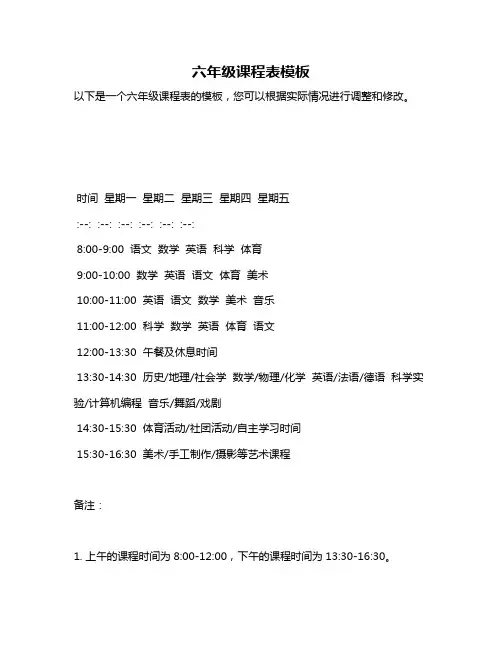 六年级课程表模板

以下是一个六年级课程表的模板，您可以根据实际情况进行调整和修改。

时间 星期一 星期二 星期三 星期四 星期五

:--: :--: :--: :--: :--: :--:

8:00-9:00 语文 数学 英语 科学 体育

9:00-10:00 数学 英语 语文 体育 美术

10:00-11:00 英语 语文 数学 美术 音乐

11:00-12:00 科学 数学 英语 体育 语文

12:00-13:30 午餐及休息时间

13:30-14:30 历史/地理/社会学 数学/物理/化学 英语/法语/德语 科学实验/计算机编程 音乐/舞蹈/戏剧

14:30-15:30 体育活动/社团活动/自主学习时间

15:30-16:30 美术/手工制作/摄影等艺术课程

备注：

1. 上午的课程时间为 8:00-12:00，下午的课程时间为 13:30-16:30。